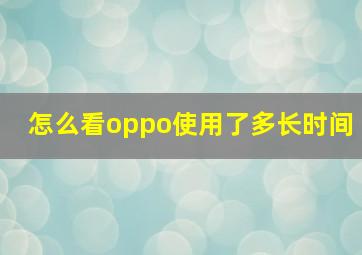 怎么看oppo使用了多长时间